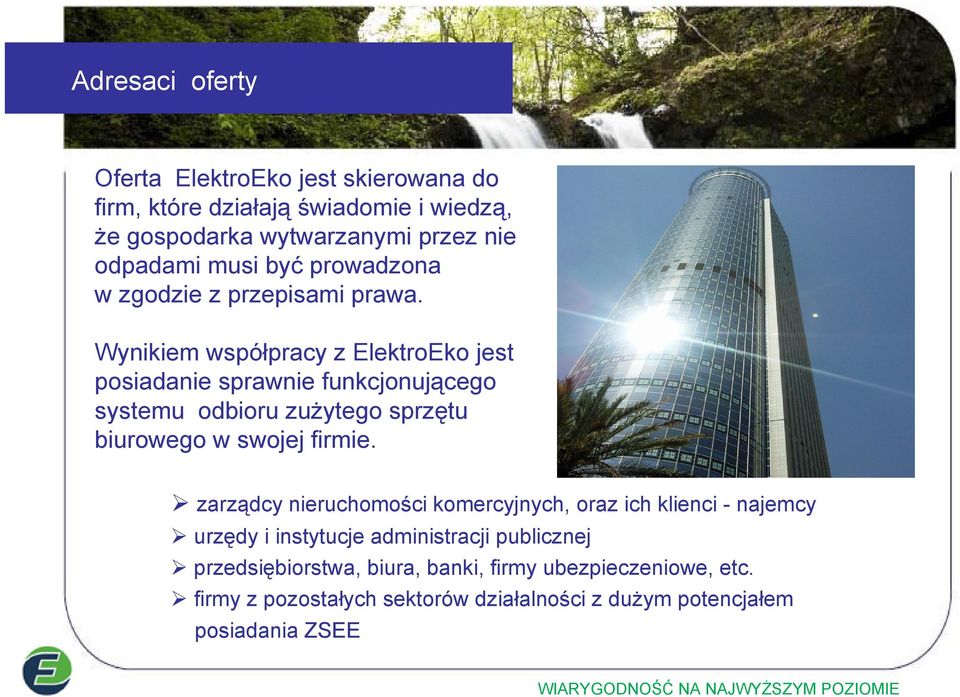 Adresaci oferty

Oferta ElektroEko jest skierowana do firm, które działają świadomie i wiedzą, że gospodarka wytwarzanymi przez nie odpadami musi być prowadzona w zgodzie z przepisami prawa.

Wynikiem współpracy z ElektroEko jest posiadanie sprawnie funkcjonującego systemu odbioru zużytego sprzętu biurowego w swojej firmie.

➢ zarządcy nieruchomości komercyjnych, oraz ich klienci - najemcy
➢ urzędy i instytucje administracji publicznej
➢ przedsiębiorstwa, biura, banki, firmy ubezpieczeniowe, etc.
➢ firmy z pozostałych sektorów działalności z dużym potencjałem posiadania ZSEE

WIARYGODNOŚĆ NA NAJWYŻSZYM POZIOMIE